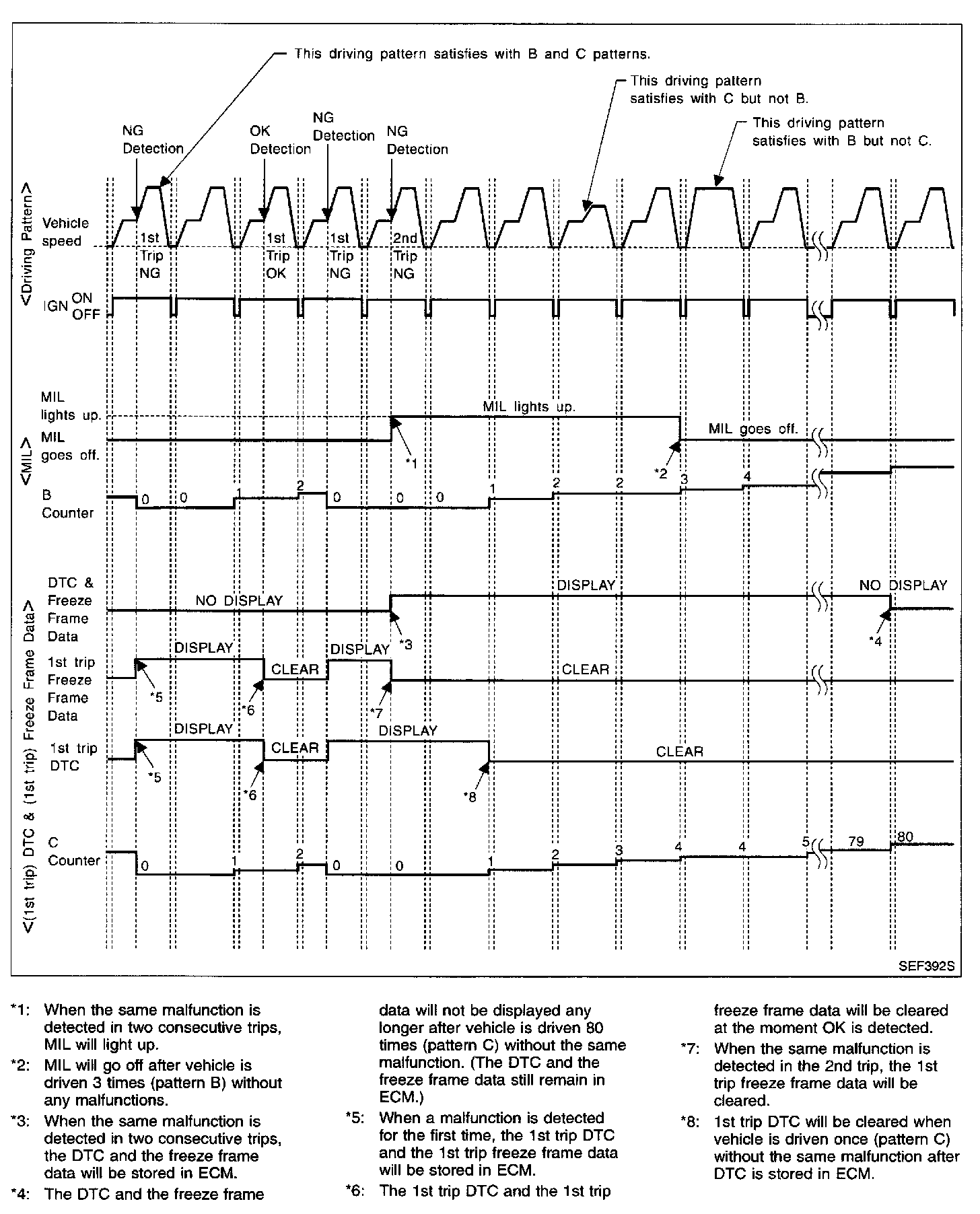 This driving pattern satisfies with B and C patterns.

This driving pattern satisfies with C but not B.

This driving pattern satisfies with B but not C.

NG Detection

OK Detection

NG Detection

NG Detection

<Driving Pattern>

Vehicle speed

1st Trip NG

1st Trip OK

1st Trip NG

2nd Trip NG

IGN ON OFF

<MIL>

MIL lights up.

MIL goes off.

MIL lights up.

MIL goes off.

*1

*2

B Counter

0 0 1 2 0 0 0 1 2 2 3 4

<(1st trip) DTC & (1st trip) Freeze Frame Data>

DTC & Freeze Frame Data

NO DISPLAY

DISPLAY

NO DISPLAY

*3

*4

1st trip Freeze Frame Data

DISPLAY

CLEAR

DISPLAY

CLEAR

*5

*6

*7

1st trip DTC

DISPLAY

CLEAR

DISPLAY

CLEAR

*5

*6

*8

C Counter

0 1 2 0 0 1 2 3 4 4 5 79 80

SEF392S

*1: When the same malfunction is detected in two consecutive trips, MIL will light up.

*2: MIL will go off after vehicle is driven 3 times (pattern B) without any malfunctions.

*3: When the same malfunction is detected in two consecutive trips, the DTC and the freeze frame data will be stored in ECM.

*4: The DTC and the freeze frame data will not be displayed any longer after vehicle is driven 80 times (pattern C) without the same malfunction. (The DTC and the freeze frame data still remain in ECM.)

*5: When a malfunction is detected for the first time, the 1st trip DTC and the 1st trip freeze frame data will be stored in ECM.

*6: The 1st trip DTC and the 1st trip freeze frame data will be cleared at the moment OK is detected.

*7: When the same malfunction is detected in the 2nd trip, the 1st trip freeze frame data will be cleared.

*8: 1st trip DTC will be cleared when vehicle is driven once (pattern C) without the same malfunction after DTC is stored in ECM.